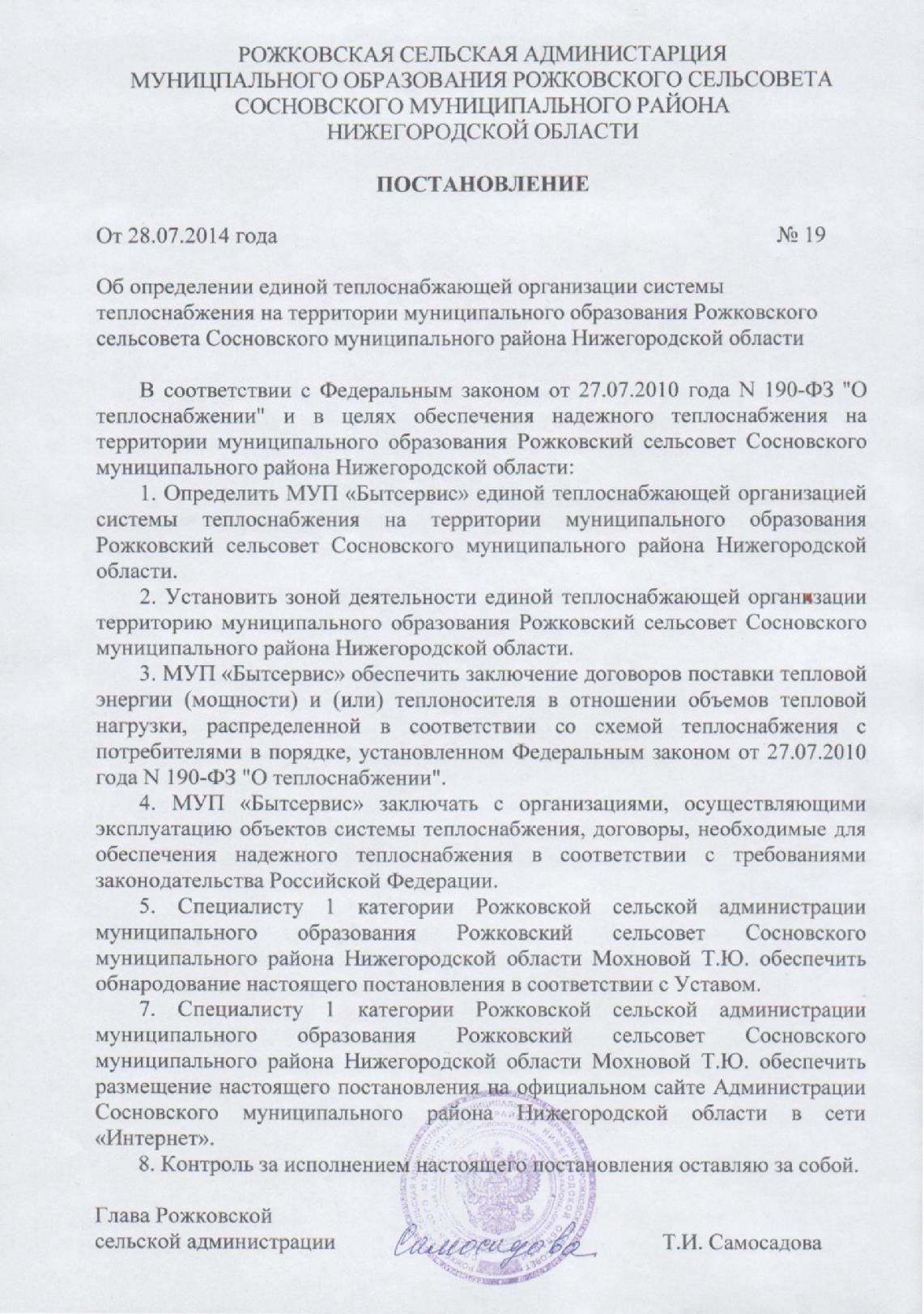 РОЖКОВСКАЯ СЕЛЬСКАЯ АДМИНИСТАРЦИЯ
МУНИЦПАЛЬНОГО ОБРАЗОВАНИЯ РОЖКОВСКОГО СЕЛЬСОВЕТА
СОСНОВСКОГО МУНИЦИПАЛЬНОГО РАЙОНА
НИЖЕГОРОДСКОЙ ОБЛАСТИ

ПОСТАНОВЛЕНИЕ

От 28.07.2014 года № 19

Об определении единой теплоснабжающей организации системы теплоснабжения на территории муниципального образования Рожковского сельсовета Сосновского муниципального района Нижегородской области

В соответствии с Федеральным законом от 27.07.2010 года N 190-ФЗ "О теплоснабжении" и в целях обеспечения надежного теплоснабжения на территории муниципального образования Рожковский сельсовет Сосновского муниципального района Нижегородской области:

1. Определить МУП «Бытсервис» единой теплоснабжающей организацией системы теплоснабжения на территории муниципального образования Рожковский сельсовет Сосновского муниципального района Нижегородской области.

2. Установить зоной деятельности единой теплоснабжающей организации территорию муниципального образования Рожковский сельсовет Сосновского муниципального района Нижегородской области.

3. МУП «Бытсервис» обеспечить заключение договоров поставки тепловой энергии (мощности) и (или) теплоносителя в отношении объемов тепловой нагрузки, распределенной в соответствии со схемой теплоснабжения с потребителями в порядке, установленном Федеральным законом от 27.07.2010 года N 190-ФЗ "О теплоснабжении".

4. МУП «Бытсервис» заключать с организациями, осуществляющими эксплуатацию объектов системы теплоснабжения, договоры, необходимые для обеспечения надежного теплоснабжения в соответствии с требованиями законодательства Российской Федерации.

5. Специалисту 1 категории Рожковской сельской администрации муниципального образования Рожковский сельсовет Сосновского муниципального района Нижегородской области Мохновой Т.Ю. обеспечить обнародование настоящего постановления в соответствии с Уставом.

7. Специалисту 1 категории Рожковской сельской администрации муниципального образования Рожковский сельсовет Сосновского муниципального района Нижегородской области Мохновой Т.Ю. обеспечить размещение настоящего постановления на официальном сайте Администрации Сосновского муниципального района Нижегородской области в сети «Интернет».

8. Контроль за исполнением настоящего постановления оставляю за собой.

Глава Рожковской
сельской администрации Самосадова Т.И. Самосадова